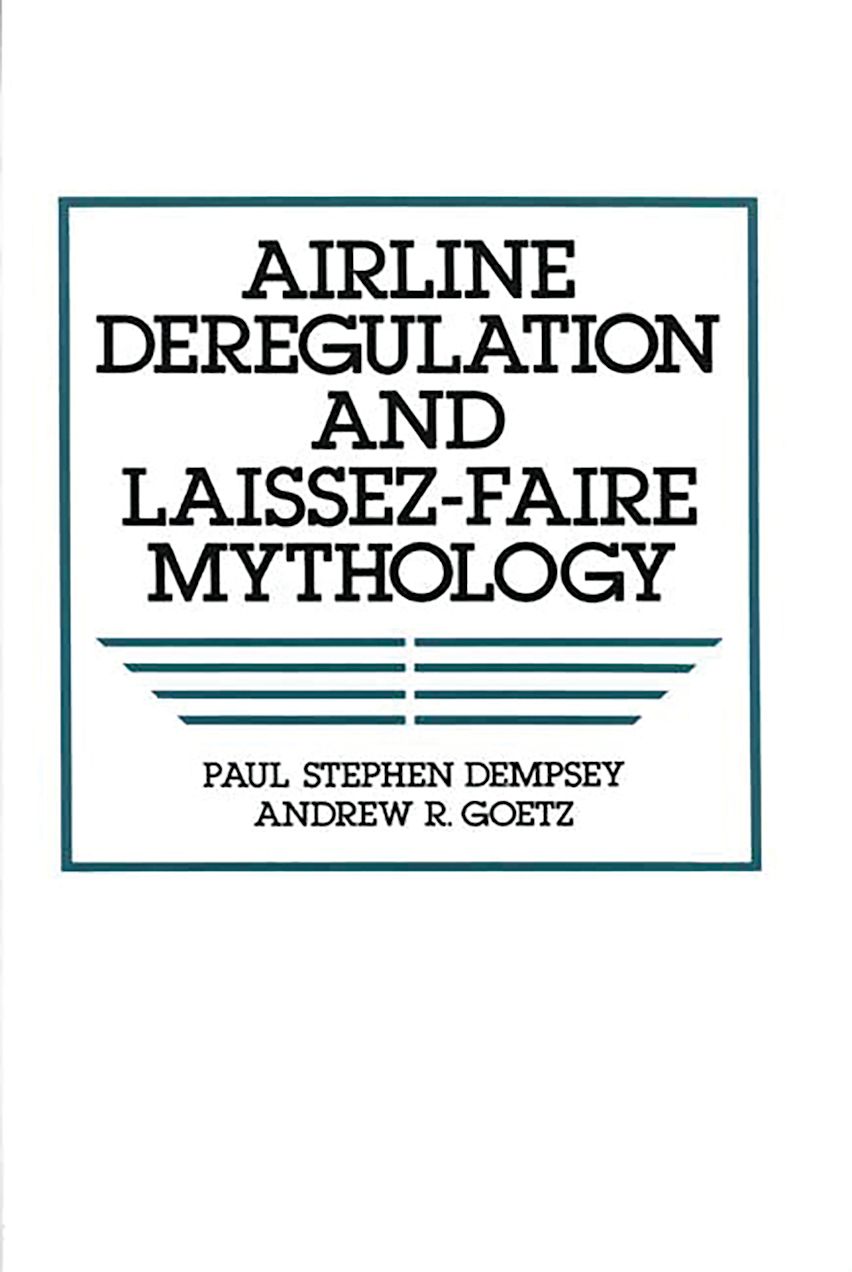 AIRLINE DEREGULATION AND LAISSEZ-FAIRE MYTHOLOGY

PAUL STEPHEN DEMPSEY
ANDREW R. GOETZ